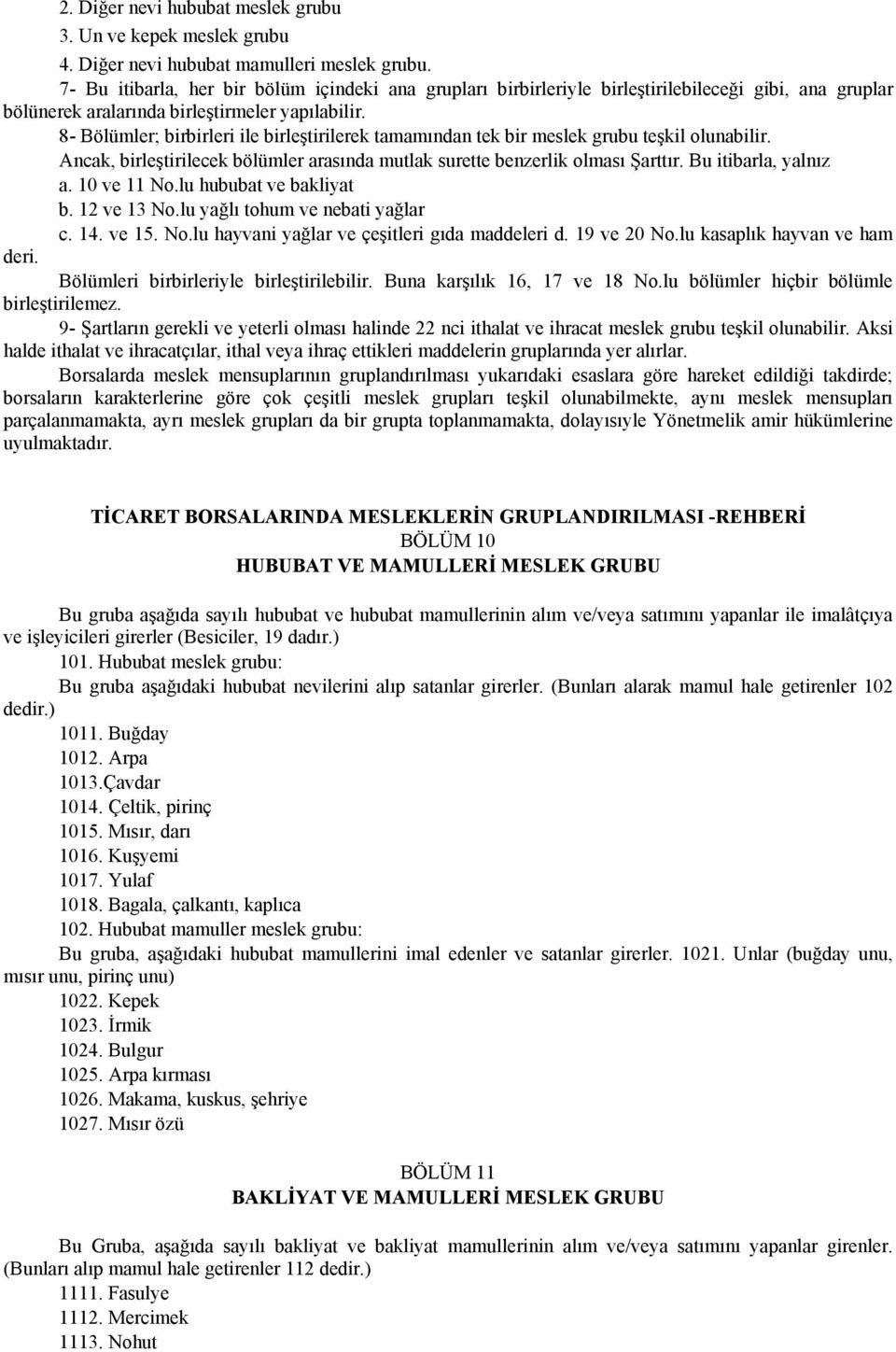 2. Diğer nevi hububat meslek grubu
3. Un ve kepek meslek grubu
4. Diğer nevi hububat mamulleri meslek grubu.

7- Bu itibarla, her bir bölüm içindeki ana grupları birbirleriyle birleştirilebileceği gibi, ana gruplar bölünerek aralarında birleştirmeler yapılabilir.

8- Bölümler; birbirleri ile birleştirilerek tamamından tek bir meslek grubu teşkil olunabilir. Ancak, birleştirilecek bölümler arasında mutlak surette benzerlik olması Şarttır. Bu itibarla, yalnız
a. 10 ve 11 No.lu hububat ve bakliyat
b. 12 ve 13 No.lu yağlı tohum ve nebati yağlar
c. 14. ve 15. No.lu hayvani yağlar ve çeşitleri gıda maddeleri d. 19 ve 20 No.lu kasaplık hayvan ve ham deri.
Bölümleri birbirleriyle birleştirilebilir. Buna karşılık 16, 17 ve 18 No.lu bölümler hiçbir bölümle birleştirilemez.

9- Şartların gerekli ve yeterli olması halinde 22 nci ithalat ve ihracat meslek grubu teşkil olunabilir. Aksi halde ithalat ve ihracatçılar, ithal veya ihraç ettikleri maddelerin gruplarında yer alırlar.

Borsalarda meslek mensuplarının gruplandırılması yukarıdaki esaslara göre hareket edildiği takdirde; borsaların karakterlerine göre çok çeşitli meslek grupları teşkil olunabilmekte, aynı meslek mensupları parçalanmamakta, ayrı meslek grupları da bir grupta toplanmamakta, dolayısıyle Yönetmelik amir hükümlerine uyulmaktadır.

TİCARET BORSALARINDA MESLEKLERİN GRUPLANDIRILMASI -REHBERİ
BÖLÜM 10
HUBUBAT VE MAMULLERİ MESLEK GRUBU

Bu gruba aşağıda sayılı hububat ve hububat mamullerinin alım ve/veya satımını yapanlar ile imalâtçıya ve işleyicileri girerler (Besiciler, 19 dadır.)

101. Hububat meslek grubu:
Bu gruba aşağıdaki hububat nevilerini alıp satanlar girerler. (Bunları alarak mamul hale getirenler 102 dedir.)
1011. Buğday
1012. Arpa
1013.Çavdar
1014. Çeltik, pirinç
1015. Mısır, darı
1016. Kuşyemi
1017. Yulaf
1018. Bagala, çalkantı, kaplıca

102. Hububat mamuller meslek grubu:
Bu gruba, aşağıdaki hububat mamullerini imal edenler ve satanlar girerler. 1021. Unlar (buğday unu, mısır unu, pirinç unu)
1022. Kepek
1023. İrmik
1024. Bulgur
1025. Arpa kırması
1026. Makama, kuskus, şehriye
1027. Mısır özü

BÖLÜM 11
BAKLİYAT VE MAMULLERİ MESLEK GRUBU

Bu Gruba, aşağıda sayılı bakliyat ve bakliyat mamullerinin alım ve/veya satımını yapanlar girenler. (Bunları alıp mamul hale getirenler 112 dedir.)
1111. Fasulye
1112. Mercimek
1113. Nohut